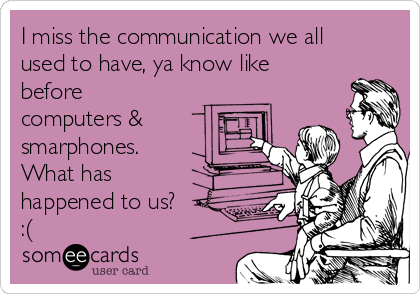 I miss the communication we all used to have, ya know like before computers & smarphones. What has happened to us? :(

someecards
user card